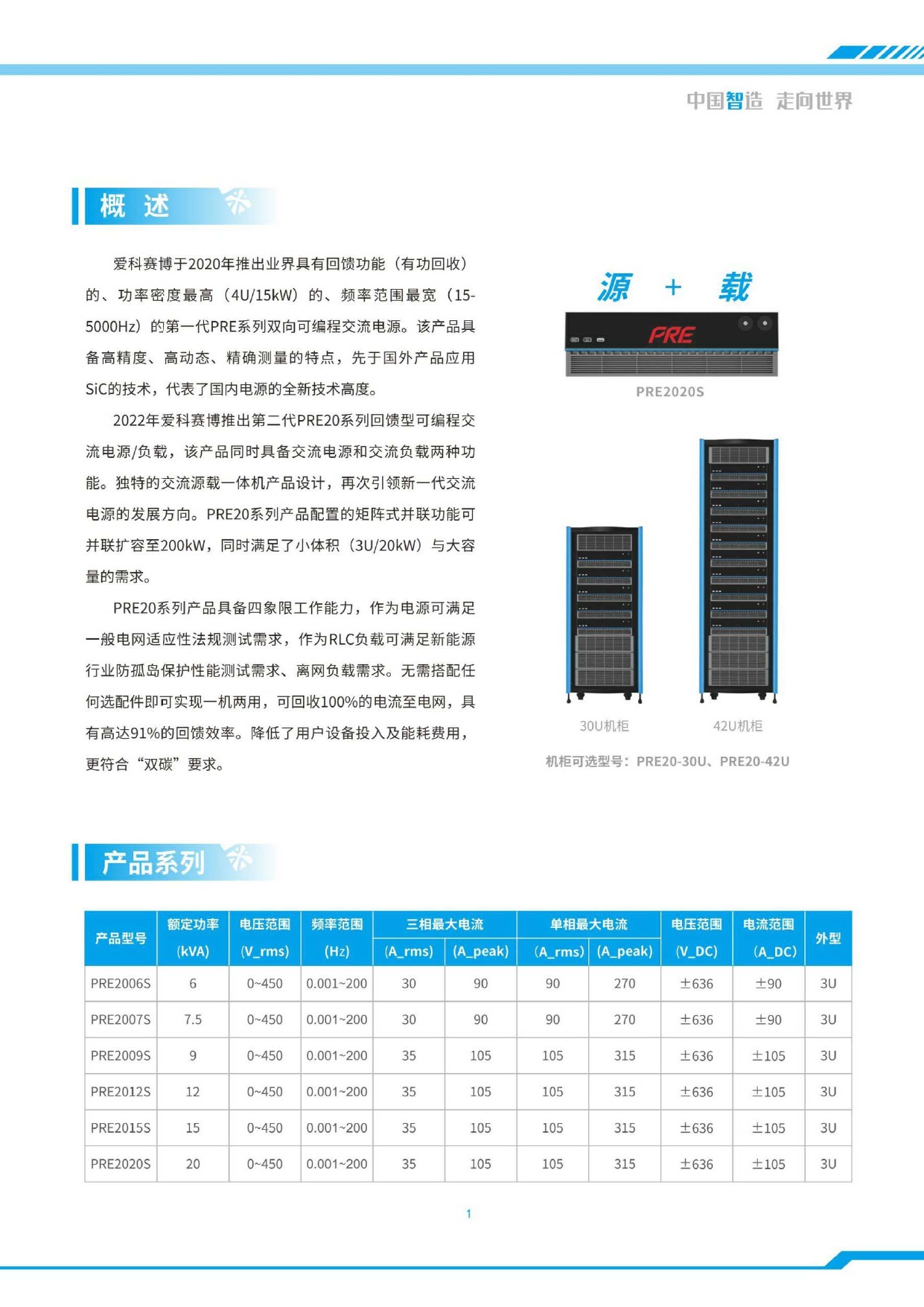 中国智造 走向世界

概 述

爱科赛博于2020年推出业界具有回馈功能（有功回收）的、功率密度最高（4U/15kW）的、频率范围最宽（15-5000Hz）的第一代PRE系列双向可编程交流电源。该产品具备高精度、高动态、精确测量的特点，先于国外产品应用SiC的技术，代表了国内电源的全新技术高度。

2022年爱科赛博推出第二代PRE20系列回馈型可编程交流电源/负载，该产品同时具备交流电源和交流负载两种功能。独特的交流源载一体机产品设计，再次引领新一代交流电源的发展方向。PRE20系列产品配置的矩阵式并联功能可并联扩容至200kW，同时满足了小体积（3U/20kW）与大容量的需求。

PRE20系列产品具备四象限工作能力，作为电源可满足一般电网适应性法规测试需求，作为RLC负载可满足新能源行业防孤岛保护性能测试需求、离网负载需求。无需搭配任何选配件即可实现一机两用，可回收100%的电流至电网，具有高达91%的回馈效率。降低了用户设备投入及能耗费用，更符合“双碳”要求。

源 + 载

PRE

PRE2020S

30U机柜

42U机柜

机柜可选型号：PRE20-30U、PRE20-42U

产品系列

| 产品型号 | 额定功率 (kVA) | 电压范围 (V_rms) | 频率范围 (Hz) | 三相最大电流 (A_rms) | 三相最大电流 (A_peak) | 单相最大电流 (A_rms) | 单相最大电流 (A_peak) | 电压范围 (V_DC) | 电流范围 (A_DC) | 外型 |
|---|---|---|---|---|---|---|---|---|---|---|
| PRE2006S | 6 | 0~450 | 0.001~200 | 30 | 90 | 90 | 270 | ±636 | ±90 | 3U |
| PRE2007S | 7.5 | 0~450 | 0.001~200 | 30 | 90 | 90 | 270 | ±636 | ±90 | 3U |
| PRE2009S | 9 | 0~450 | 0.001~200 | 35 | 105 | 105 | 315 | ±636 | ±105 | 3U |
| PRE2012S | 12 | 0~450 | 0.001~200 | 35 | 105 | 105 | 315 | ±636 | ±105 | 3U |
| PRE2015S | 15 | 0~450 | 0.001~200 | 35 | 105 | 105 | 315 | ±636 | ±105 | 3U |
| PRE2020S | 20 | 0~450 | 0.001~200 | 35 | 105 | 105 | 315 | ±636 | ±105 | 3U |

1